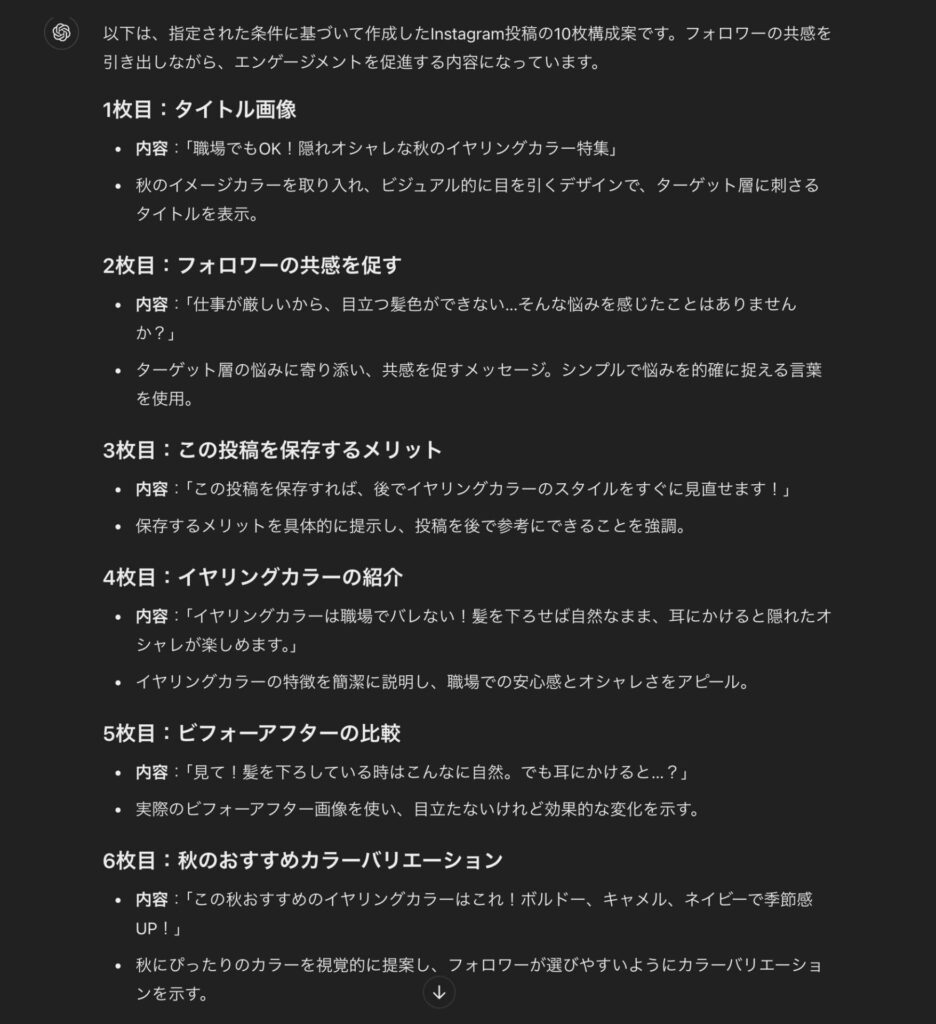 以下は、指定された条件に基づいて作成したInstagram投稿の10枚構成案です。フォロワーの共感を引き出しながら、エンゲージメントを促進する内容になっています。

1枚目：タイトル画像

- 内容：「職場でもOK！隠れオシャレな秋のイヤリングカラー特集」
- 秋のイメージカラーを取り入れ、ビジュアル的に目を引くデザインで、ターゲット層に刺さるタイトルを表示。

2枚目：フォロワーの共感を促す

- 内容：「仕事が厳しいから、目立つ髪色ができない...そんな悩みを感じたことはありませんか？」
- ターゲット層の悩みに寄り添い、共感を促すメッセージ。シンプルで悩みを的確に捉える言葉を使用。

3枚目：この投稿を保存するメリット

- 内容：「この投稿を保存すれば、後でイヤリングカラーのスタイルをすぐに見直せます！」
- 保存するメリットを具体的に提示し、投稿を後で参考にできることを強調。

4枚目：イヤリングカラーの紹介

- 内容：「イヤリングカラーは職場でバレない！髪を下ろせば自然なまま、耳にかけると隠れたオシャレが楽しめます。」
- イヤリングカラーの特徴を簡潔に説明し、職場での安心感とオシャレさをアピール。

5枚目：ビフォーアフターの比較

- 内容：「見て！髪を下ろしている時はこんなに自然。でも耳にかけると...？」
- 実際のビフォーアフター画像を使い、目立たないけれど効果的な変化を示す。

6枚目：秋のおすすめカラーバリエーション

- 内容：「この秋おすすめのイヤリングカラーはこれ！ボルドー、キャメル、ネイビーで季節感UP！」
- 秋にぴったりのカラーを視覚的に提案し、フォロワーが選びやすいようにカラーバリエーションを示す。